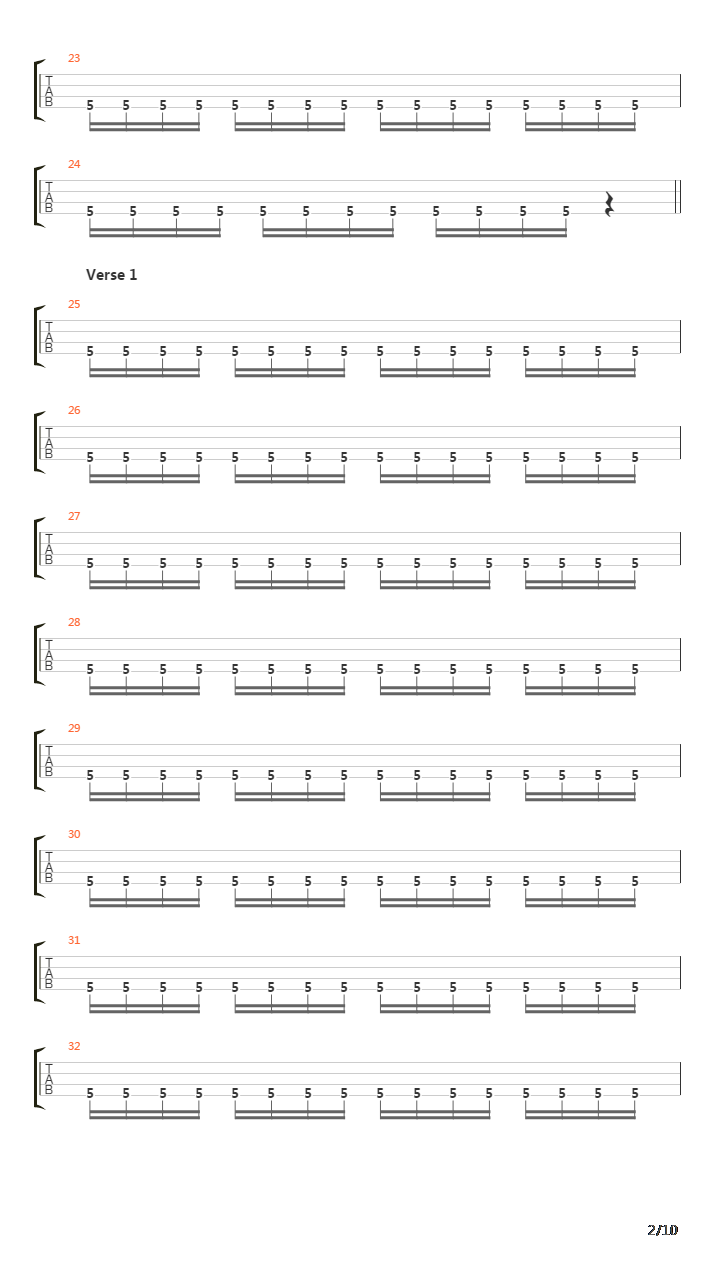 23
T
A
B
5 5 5 5 5 5 5 5 5 5 5 5 5 5 5 5

24
T
A
B
5 5 5 5 5 5 5 5 5 5 5 5

Verse 1

25
T
A
B
5 5 5 5 5 5 5 5 5 5 5 5 5 5 5 5

26
T
A
B
5 5 5 5 5 5 5 5 5 5 5 5 5 5 5 5

27
T
A
B
5 5 5 5 5 5 5 5 5 5 5 5 5 5 5 5

28
T
A
B
5 5 5 5 5 5 5 5 5 5 5 5 5 5 5 5

29
T
A
B
5 5 5 5 5 5 5 5 5 5 5 5 5 5 5 5

30
T
A
B
5 5 5 5 5 5 5 5 5 5 5 5 5 5 5 5

31
T
A
B
5 5 5 5 5 5 5 5 5 5 5 5 5 5 5 5

32
T
A
B
5 5 5 5 5 5 5 5 5 5 5 5 5 5 5 5

2/10